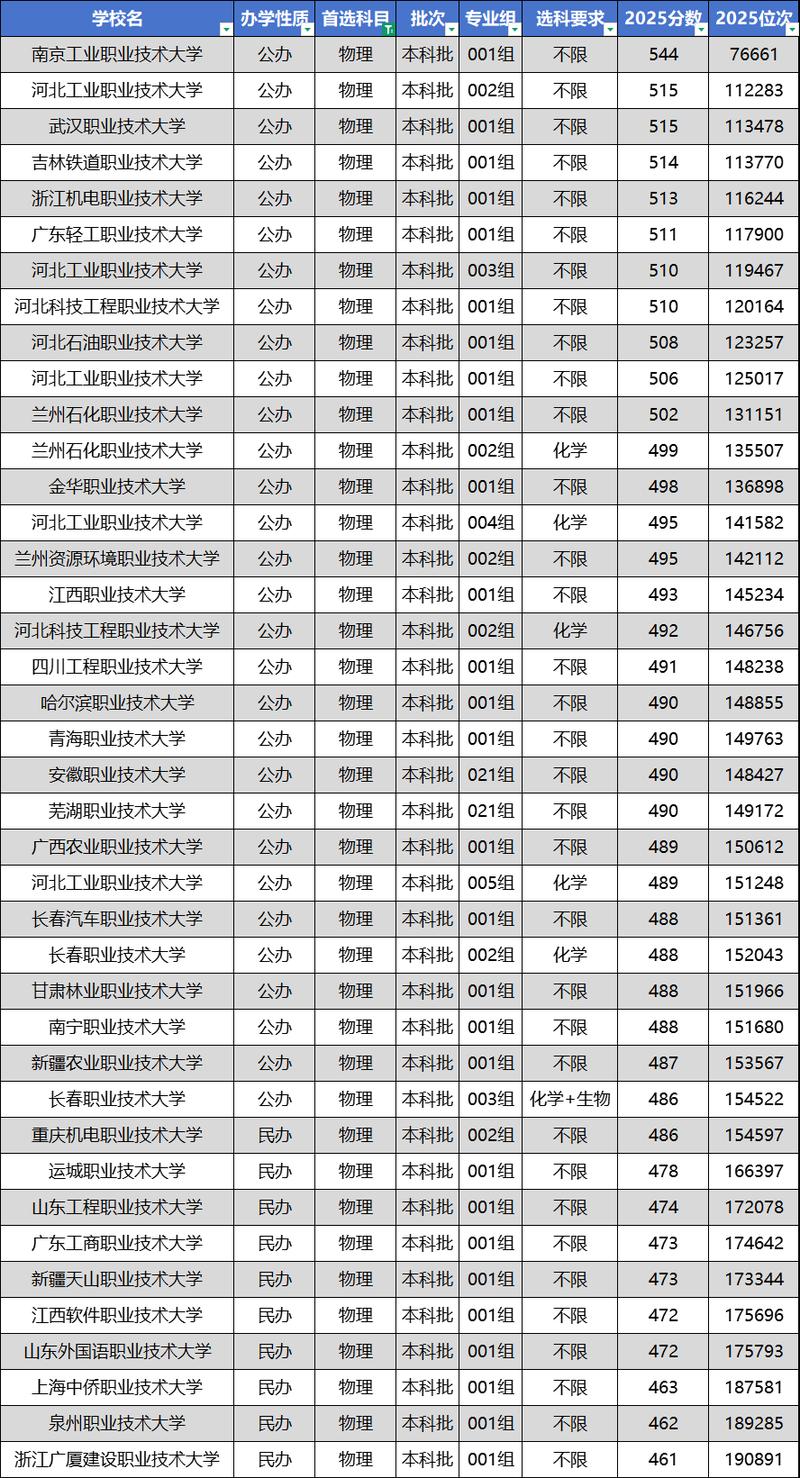 | 学校名 | 办学性质 | 首选科目 | 批次 | 专业组 | 选科要求 | 2025分数 | 2025位次 |
|---|---|---|---|---|---|---|---|
| 南京工业职业技术大学 | 公办 | 物理 | 本科批 | 001组 | 不限 | 544 | 76661 |
| 河北工业职业技术大学 | 公办 | 物理 | 本科批 | 002组 | 不限 | 515 | 112283 |
| 武汉职业技术大学 | 公办 | 物理 | 本科批 | 001组 | 不限 | 515 | 113478 |
| 吉林铁道职业技术大学 | 公办 | 物理 | 本科批 | 001组 | 不限 | 514 | 113770 |
| 浙江机电职业技术大学 | 公办 | 物理 | 本科批 | 001组 | 不限 | 513 | 116244 |
| 广东轻工职业技术大学 | 公办 | 物理 | 本科批 | 001组 | 不限 | 511 | 117900 |
| 河北工业职业技术大学 | 公办 | 物理 | 本科批 | 003组 | 不限 | 510 | 119467 |
| 河北科技工程职业技术大学 | 公办 | 物理 | 本科批 | 001组 | 不限 | 510 | 120164 |
| 河北石油职业技术大学 | 公办 | 物理 | 本科批 | 001组 | 不限 | 508 | 123257 |
| 河北工业职业技术大学 | 公办 | 物理 | 本科批 | 001组 | 不限 | 506 | 125017 |
| 兰州石化职业技术大学 | 公办 | 物理 | 本科批 | 001组 | 不限 | 502 | 131151 |
| 兰州石化职业技术大学 | 公办 | 物理 | 本科批 | 002组 | 化学 | 499 | 135507 |
| 金华职业技术大学 | 公办 | 物理 | 本科批 | 001组 | 不限 | 498 | 136898 |
| 河北工业职业技术大学 | 公办 | 物理 | 本科批 | 004组 | 化学 | 495 | 141582 |
| 兰州资源环境职业技术大学 | 公办 | 物理 | 本科批 | 002组 | 不限 | 495 | 142112 |
| 江西职业技术大学 | 公办 | 物理 | 本科批 | 001组 | 不限 | 493 | 145234 |
| 河北科技工程职业技术大学 | 公办 | 物理 | 本科批 | 002组 | 化学 | 492 | 146756 |
| 四川工程职业技术大学 | 公办 | 物理 | 本科批 | 001组 | 不限 | 491 | 148238 |
| 哈尔滨职业技术大学 | 公办 | 物理 | 本科批 | 001组 | 不限 | 490 | 148855 |
| 青海职业技术大学 | 公办 | 物理 | 本科批 | 001组 | 不限 | 490 | 149763 |
| 安徽职业技术大学 | 公办 | 物理 | 本科批 | 021组 | 不限 | 490 | 148427 |
| 芜湖职业技术大学 | 公办 | 物理 | 本科批 | 021组 | 不限 | 490 | 149172 |
| 广西农业职业技术大学 | 公办 | 物理 | 本科批 | 001组 | 不限 | 489 | 150612 |
| 河北工业职业技术大学 | 公办 | 物理 | 本科批 | 005组 | 化学 | 489 | 151248 |
| 长春汽车职业技术大学 | 公办 | 物理 | 本科批 | 001组 | 不限 | 488 | 151361 |
| 长春职业技术大学 | 公办 | 物理 | 本科批 | 002组 | 化学 | 488 | 152043 |
| 甘肃林业职业技术大学 | 公办 | 物理 | 本科批 | 001组 | 不限 | 488 | 151966 |
| 南宁职业技术大学 | 公办 | 物理 | 本科批 | 001组 | 不限 | 488 | 151680 |
| 新疆农业职业技术大学 | 公办 | 物理 | 本科批 | 001组 | 不限 | 487 | 153567 |
| 长春职业技术大学 | 公办 | 物理 | 本科批 | 003组 | 化学+生物 | 486 | 154522 |
| 重庆机电职业技术大学 | 民办 | 物理 | 本科批 | 002组 | 不限 | 486 | 154597 |
| 运城职业技术大学 | 民办 | 物理 | 本科批 | 001组 | 不限 | 478 | 166397 |
| 山东工程职业技术大学 | 民办 | 物理 | 本科批 | 001组 | 不限 | 474 | 172078 |
| 广东工商职业技术大学 | 民办 | 物理 | 本科批 | 001组 | 不限 | 473 | 174642 |
| 新疆天山职业技术大学 | 民办 | 物理 | 本科批 | 001组 | 不限 | 473 | 173344 |
| 江西软件职业技术大学 | 民办 | 物理 | 本科批 | 001组 | 不限 | 472 | 175696 |
| 山东外国语职业技术大学 | 民办 | 物理 | 本科批 | 001组 | 不限 | 472 | 175793 |
| 上海中侨职业技术大学 | 民办 | 物理 | 本科批 | 001组 | 不限 | 463 | 187581 |
| 泉州职业技术大学 | 民办 | 物理 | 本科批 | 001组 | 不限 | 462 | 189285 |
| 浙江广厦建设职业技术大学 | 民办 | 物理 | 本科批 | 001组 | 不限 | 461 | 190891 |